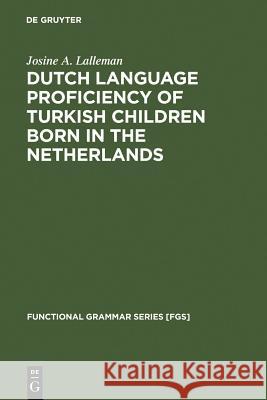 DE GRUYTER

Josine A. Lalleman

DUTCH LANGUAGE PROFICIENCY OF TURKISH CHILDREN BORN IN THE NETHERLANDS

FUNCTIONAL GRAMMAR SERIES [FGS]

DE G

Kraina Książek